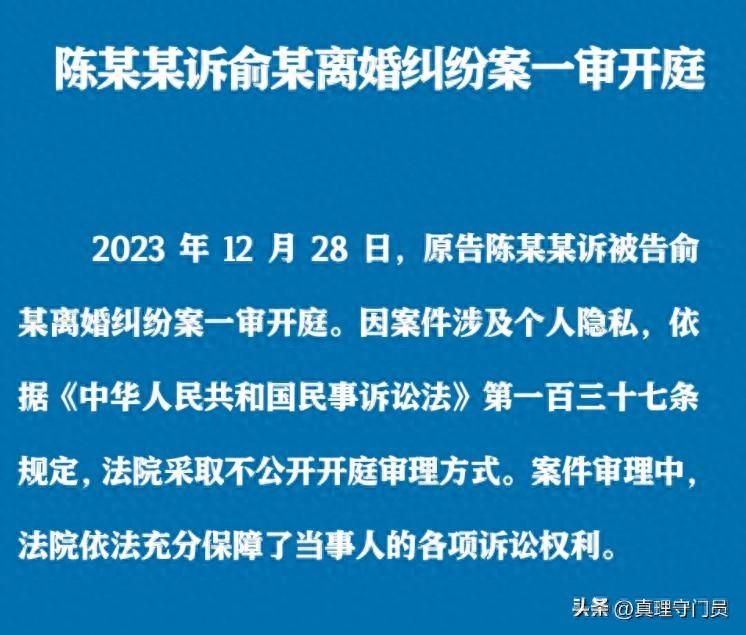 陈某某诉俞某离婚纠纷案一审开庭

2023 年 12 月 28 日，原告陈某某诉被告俞某离婚纠纷案一审开庭。因案件涉及个人隐私，依据《中华人民共和国民事诉讼法》第一百三十七条规定，法院采取不公开开庭审理方式。案件审理中，法院依法充分保障了当事人的各项诉讼权利。

头条 @真理守门员